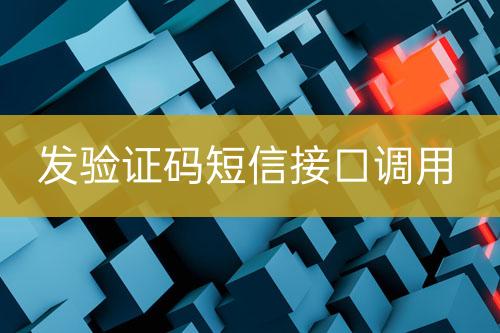 发验证码短信接口调用